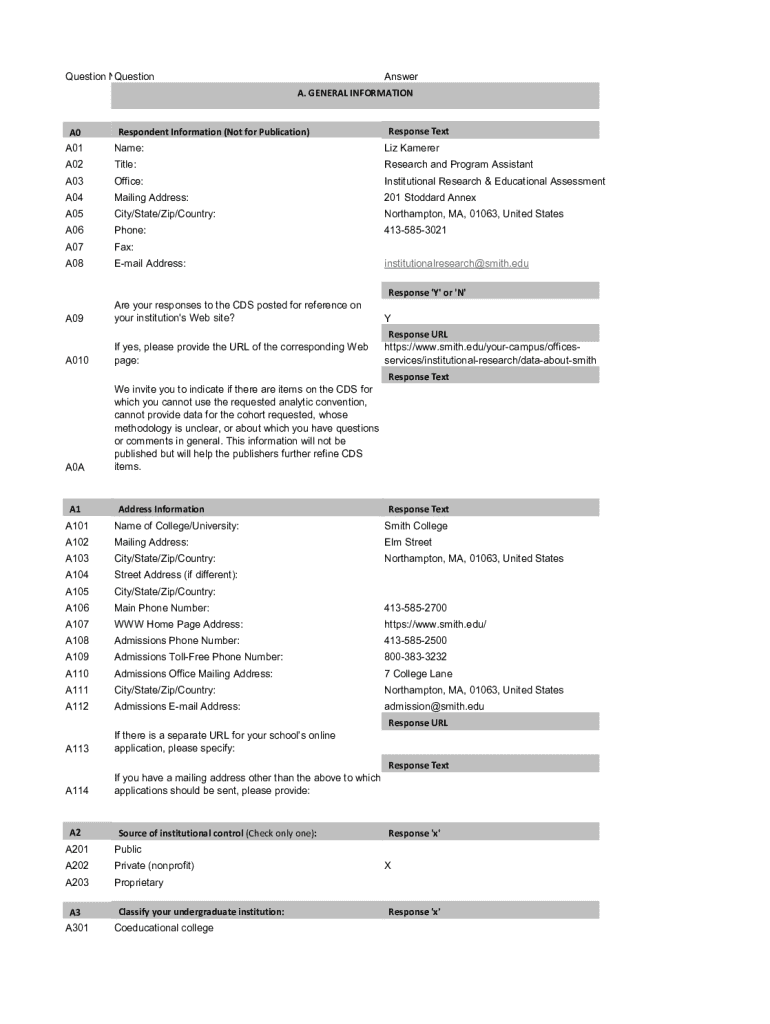 | Question N | Question | Answer |
|---|---|---|
| | A. GENERAL INFORMATION | |
| A0 | Respondent Information (Not for Publication) | Response Text |
| A01 | Name: | Liz Kamerer |
| A02 | Title: | Research and Program Assistant |
| A03 | Office: | Institutional Research & Educational Assessment |
| A04 | Mailing Address: | 201 Stoddard Annex |
| A05 | City/State/Zip/Country: | Northampton, MA, 01063, United States |
| A06 | Phone: | 413-585-3021 |
| A07 | Fax: | |
| A08 | E-mail Address: | institutionalresearch@smith.edu |
| | | Response 'Y' or 'N' |
| A09 | Are your responses to the CDS posted for reference on your institution's Web site? | Y |
| | | Response URL |
| A010 | If yes, please provide the URL of the corresponding Web page: | https://www.smith.edu/your-campus/offices-services/institutional-research/data-about-smith |
| | | Response Text |
| A0A | We invite you to indicate if there are items on the CDS for which you cannot use the requested analytic convention, cannot provide data for the cohort requested, whose methodology is unclear, or about which you have questions or comments in general. This information will not be published but will help the publishers further refine CDS items. | |
| A1 | Address Information | Response Text |
| A101 | Name of College/University: | Smith College |
| A102 | Mailing Address: | Elm Street |
| A103 | City/State/Zip/Country: | Northampton, MA, 01063, United States |
| A104 | Street Address (if different): | |
| A105 | City/State/Zip/Country: | |
| A106 | Main Phone Number: | 413-585-2700 |
| A107 | WWW Home Page Address: | https://www.smith.edu/ |
| A108 | Admissions Phone Number: | 413-585-2500 |
| A109 | Admissions Toll-Free Phone Number: | 800-383-3232 |
| A110 | Admissions Office Mailing Address: | 7 College Lane |
| A111 | City/State/Zip/Country: | Northampton, MA, 01063, United States |
| A112 | Admissions E-mail Address: | admission@smith.edu |
| | | Response URL |
| A113 | If there is a separate URL for your school's online application, please specify: | |
| | | Response Text |
| A114 | If you have a mailing address other than the above to which applications should be sent, please provide: | |
| A2 | Source of institutional control (Check only one): | Response 'x' |
| A201 | Public | |
| A202 | Private (nonprofit) | X |
| A203 | Proprietary | |
| A3 | Classify your undergraduate institution: | Response 'x' |
| A301 | Coeducational college | |